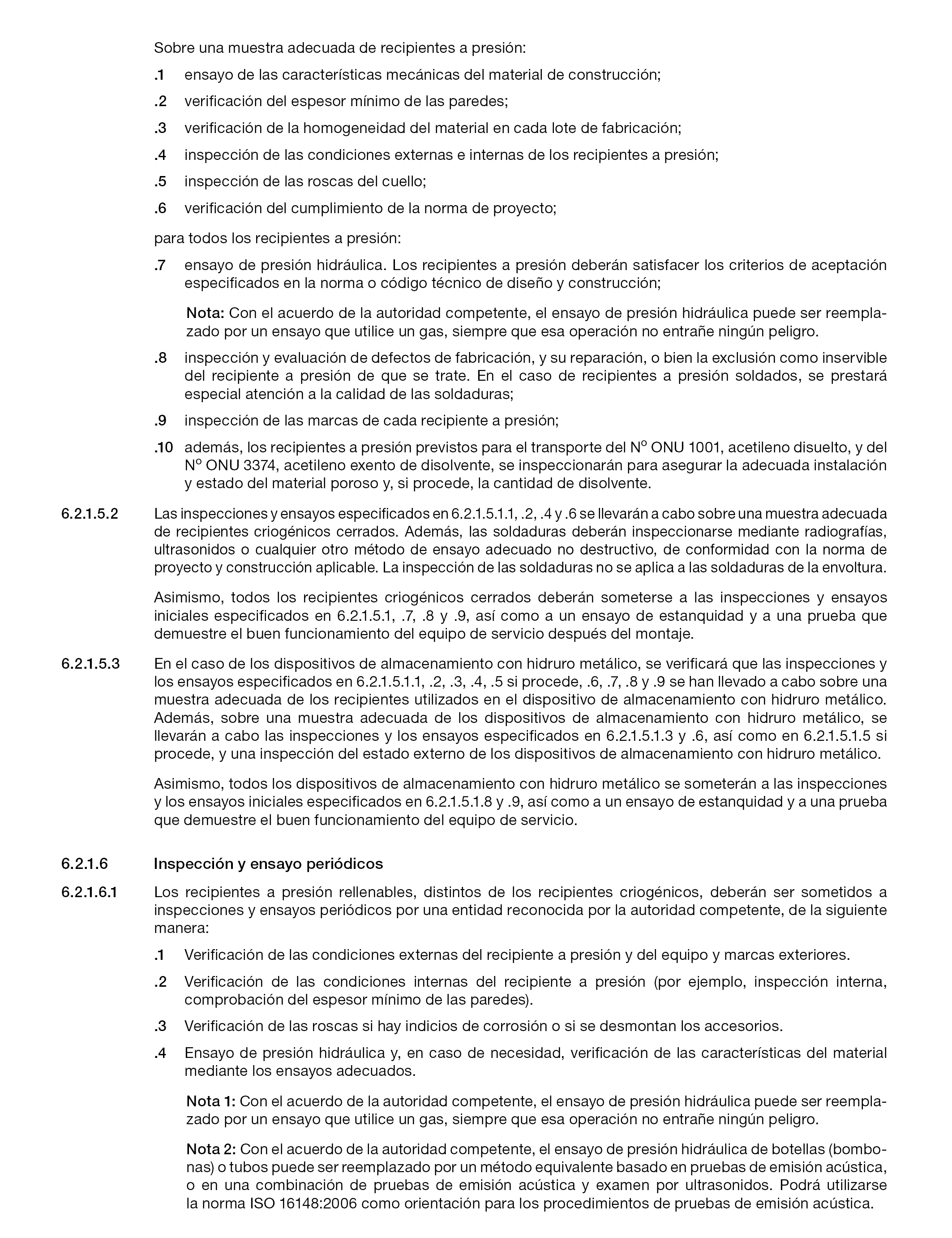 Sobre una muestra adecuada de recipientes a presión:

.1 ensayo de las características mecánicas del material de construcción;

.2 verificación del espesor mínimo de las paredes;

.3 verificación de la homogeneidad del material en cada lote de fabricación;

.4 inspección de las condiciones externas e internas de los recipientes a presión;

.5 inspección de las roscas del cuello;

.6 verificación del cumplimiento de la norma de proyecto;

para todos los recipientes a presión:

.7 ensayo de presión hidráulica. Los recipientes a presión deberán satisfacer los criterios de aceptación especificados en la norma o código técnico de diseño y construcción;

Nota: Con el acuerdo de la autoridad competente, el ensayo de presión hidráulica puede ser reemplazado por un ensayo que utilice un gas, siempre que esa operación no entrañe ningún peligro.

.8 inspección y evaluación de defectos de fabricación, y su reparación, o bien la exclusión como inservible del recipiente a presión de que se trate. En el caso de recipientes a presión soldados, se prestará especial atención a la calidad de las soldaduras;

.9 inspección de las marcas de cada recipiente a presión;

.10 además, los recipientes a presión previstos para el transporte del Nº ONU 1001, acetileno disuelto, y del Nº ONU 3374, acetileno exento de disolvente, se inspeccionarán para asegurar la adecuada instalación y estado del material poroso y, si procede, la cantidad de disolvente.

6.2.1.5.2 Las inspecciones y ensayos especificados en 6.2.1.5.1.1, .2, .4 y .6 se llevarán a cabo sobre una muestra adecuada de recipientes criogénicos cerrados. Además, las soldaduras deberán inspeccionarse mediante radiografías, ultrasonidos o cualquier otro método de ensayo adecuado no destructivo, de conformidad con la norma de proyecto y construcción aplicable. La inspección de las soldaduras no se aplica a las soldaduras de la envoltura.

Asimismo, todos los recipientes criogénicos cerrados deberán someterse a las inspecciones y ensayos iniciales especificados en 6.2.1.5.1, .7, .8 y .9, así como a un ensayo de estanquidad y a una prueba que demuestre el buen funcionamiento del equipo de servicio después del montaje.

6.2.1.5.3 En el caso de los dispositivos de almacenamiento con hidruro metálico, se verificará que las inspecciones y los ensayos especificados en 6.2.1.5.1.1, .2, .3, .4, .5 si procede, .6, .7, .8 y .9 se han llevado a cabo sobre una muestra adecuada de los recipientes utilizados en el dispositivo de almacenamiento con hidruro metálico. Además, sobre una muestra adecuada de los dispositivos de almacenamiento con hidruro metálico, se llevarán a cabo las inspecciones y los ensayos especificados en 6.2.1.5.1.3 y .6, así como en 6.2.1.5.1.5 si procede, y una inspección del estado externo de los dispositivos de almacenamiento con hidruro metálico.

Asimismo, todos los dispositivos de almacenamiento con hidruro metálico se someterán a las inspecciones y los ensayos iniciales especificados en 6.2.1.5.1.8 y .9, así como a un ensayo de estanquidad y a una prueba que demuestre el buen funcionamiento del equipo de servicio.

6.2.1.6 Inspección y ensayo periódicos

6.2.1.6.1 Los recipientes a presión rellenables, distintos de los recipientes criogénicos, deberán ser sometidos a inspecciones y ensayos periódicos por una entidad reconocida por la autoridad competente, de la siguiente manera:

.1 Verificación de las condiciones externas del recipiente a presión y del equipo y marcas exteriores.

.2 Verificación de las condiciones internas del recipiente a presión (por ejemplo, inspección interna, comprobación del espesor mínimo de las paredes).

.3 Verificación de las roscas si hay indicios de corrosión o si se desmontan los accesorios.

.4 Ensayo de presión hidráulica y, en caso de necesidad, verificación de las características del material mediante los ensayos adecuados.

Nota 1: Con el acuerdo de la autoridad competente, el ensayo de presión hidráulica puede ser reemplazado por un ensayo que utilice un gas, siempre que esa operación no entrañe ningún peligro.

Nota 2: Con el acuerdo de la autoridad competente, el ensayo de presión hidráulica de botellas (bombonas) o tubos puede ser reemplazado por un método equivalente basado en pruebas de emisión acústica, o en una combinación de pruebas de emisión acústica y examen por ultrasonidos. Podrá utilizarse la norma ISO 16148:2006 como orientación para los procedimientos de pruebas de emisión acústica.